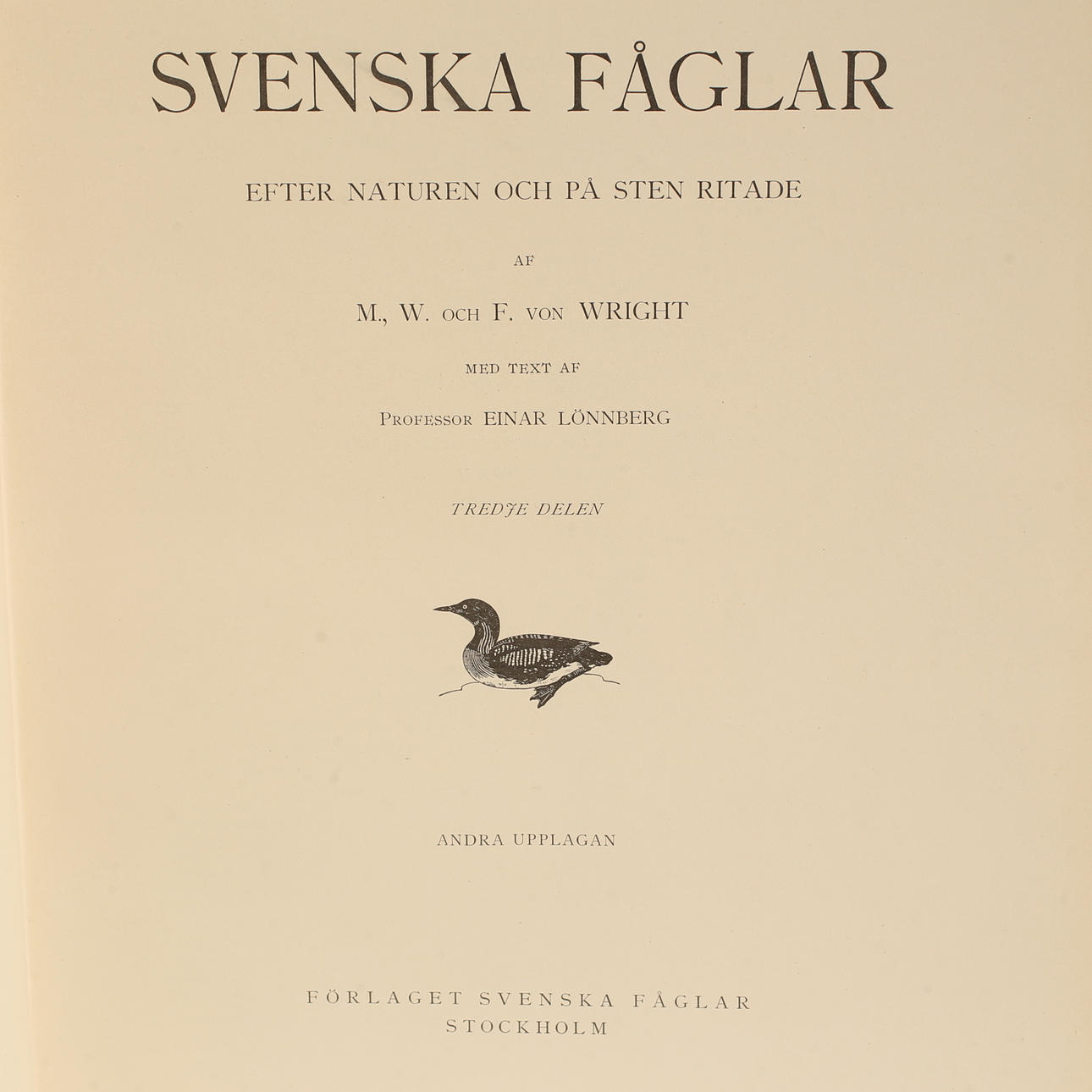 SVENSKA FÅGLAR

EFTER NATUREN OCH PÅ STEN RITADE

AF

M., W. OCH F. VON WRIGHT

MED TEXT AF

PROFESSOR EINAR LÖNNBERG

TREDJE DELEN

ANDRA UPPLAGAN

FÖRLAGET SVENSKA FÅGLAR
STOCKHOLM